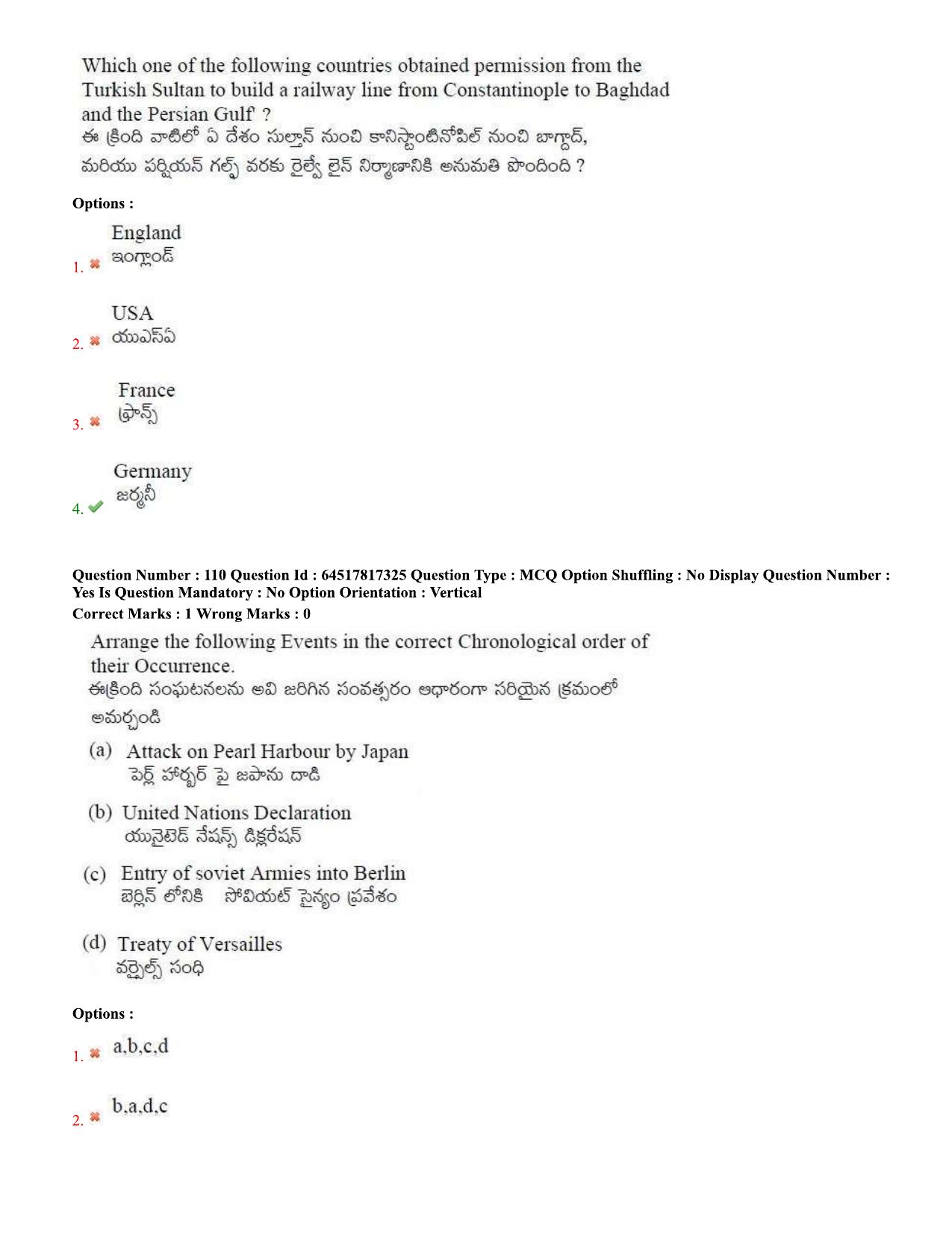 Which one of the following countries obtained permission from the Turkish Sultan to build a railway line from Constantinople to Baghdad and the Persian Gulf ?
ఈ క్రింది వాటిలో ఏ దేశం సుల్తాన్ నుంచి కానిస్టాంటినోపిల్ నుంచి బాగ్దాద్, మరియు పర్షియన్ గల్ఫ్ వరకు రైల్వే లైన్ నిర్మాణానికి అనుమతి పొందింది ?

Options :

1. ✖ England
ఇంగ్లాండ్

2. ✖ USA
యుఎస్ఏ

3. ✖ France
ఫ్రాన్స్

4. ✔ Germany
జర్మనీ

Question Number : 110 Question Id : 64517817325 Question Type : MCQ Option Shuffling : No Display Question Number : Yes Is Question Mandatory : No Option Orientation : Vertical
Correct Marks : 1 Wrong Marks : 0

Arrange the following Events in the correct Chronological order of their Occurrence.
ఈక్రింది సంఘటనలను అవి జరిగిన సంవత్సరం ఆధారంగా సరియైన క్రమంలో అమర్చండి

(a) Attack on Pearl Harbour by Japan
పెర్ల్ హార్బర్ పై జపాను దాడి

(b) United Nations Declaration
యునైటెడ్ నేషన్స్ డిక్లరేషన్

(c) Entry of soviet Armies into Berlin
బెర్లిన్ లోనికి సోవియట్ సైన్యం ప్రవేశం

(d) Treaty of Versailles
వర్సైల్స్ సంధి

Options :

1. ✖ a,b,c,d

2. ✖ b,a,d,c